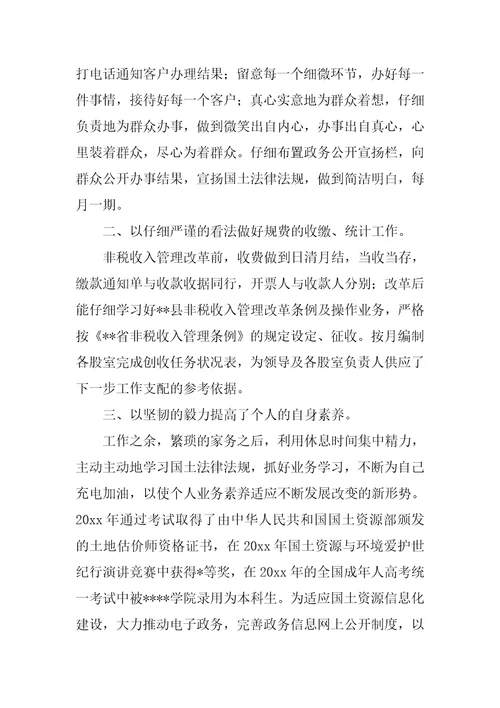 打电话通知客户办理结果；留意每一个细微环节，办好每一件事情，接待好每一个客户；真心实意地为群众着想，仔细负责地为群众办事，做到微笑出自内心，办事出自真心，心里装着群众，尽心为着群众。仔细布置政务公开宣扬栏，向群众公开办事结果，宣扬国土法律法规，做到简洁明白，每月一期。

二、以仔细严谨的看法做好规费的收缴、统计工作。

非税收入管理改革前，收费做到日清月结，当收当存，缴款通知单与收款收据同行，开票人与收款人分别；改革后能仔细学习好**县非税收入管理改革条例及操作业务，严格按《**省非税收入管理条例》的规定设定、征收。按月编制各股室完成创收任务状况表，为领导及各股室负责人供应了下一步工作支配的参考依据。

三、以坚韧的毅力提高了个人的自身素养。

工作之余，繁琐的家务之后，利用休息时间集中精力，主动主动地学习国土法律法规，抓好业务学习，不断为自己充电加油，以使个人业务素养适应不断发展改变的新形势。20xx年通过考试取得了由中华人民共和国国土资源部颁发的土地估价师资格证书，在20xx年国土资源与环境爱护世纪行演讲竞赛中获得*等奖，在20xx年的全国成年人高考统一考试中被****学院录用为本科生。为适应国土资源信息化建设，大力推动电子政务，完善政务信息网上公开制度，以